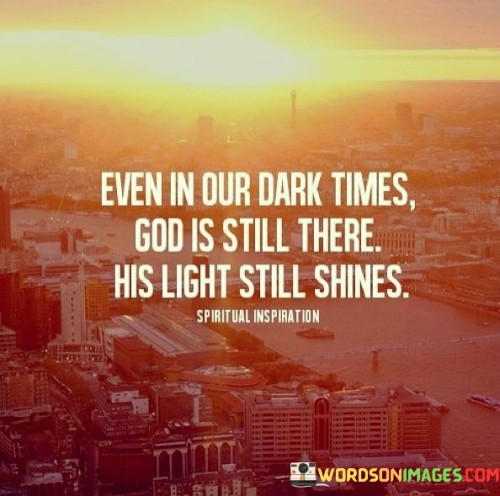 EVEN IN OUR DARK TIMES,
GOD IS STILL THERE.
HIS LIGHT STILL SHINES.

SPIRITUAL INSPIRATION

WORDSONIMAGES.COM